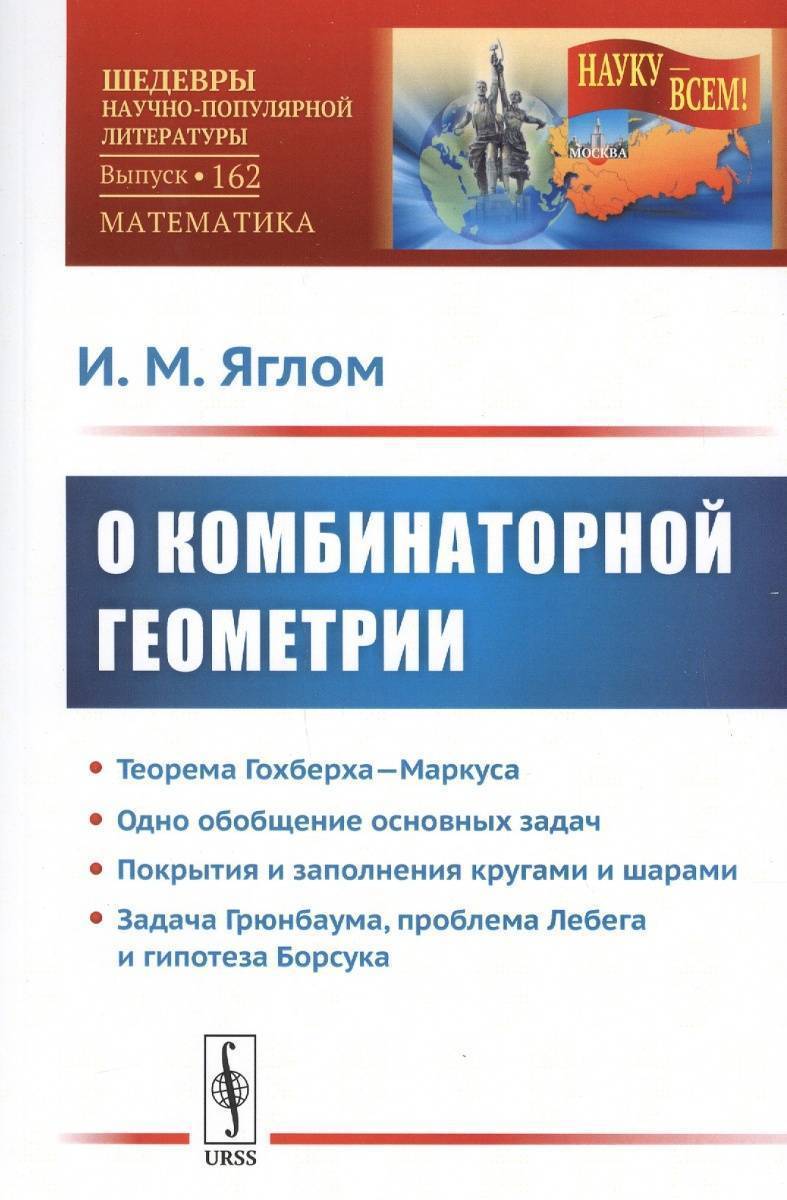 ШЕДЕВРЫ НАУЧНО-ПОПУЛЯРНОЙ ЛИТЕРАТУРЫ
Выпуск • 162
МАТЕМАТИКА

НАУКУ — ВСЕМ!

МОСКВА

И. М. Яглом

О КОМБИНАТОРНОЙ ГЕОМЕТРИИ

• Теорема Гохберха—Маркуса
• Одно обобщение основных задач
• Покрытия и заполнения кругами и шарами
• Задача Грюнбаума, проблема Лебега и гипотеза Борсука

URSS